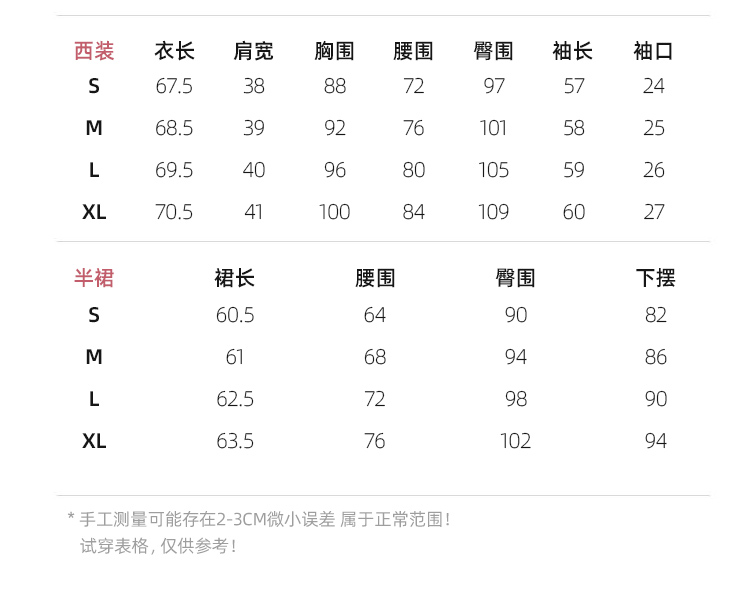 | 西装 | 衣长 | 肩宽 | 胸围 | 腰围 | 臀围 | 袖长 | 袖口 |
|---|---|---|---|---|---|---|---|
| S | 67.5 | 38 | 88 | 72 | 97 | 57 | 24 |
| M | 68.5 | 39 | 92 | 76 | 101 | 58 | 25 |
| L | 69.5 | 40 | 96 | 80 | 105 | 59 | 26 |
| XL | 70.5 | 41 | 100 | 84 | 109 | 60 | 27 |

| 半裙 | 裙长 | 腰围 | 臀围 | 下摆 |
|---|---|---|---|---|
| S | 60.5 | 64 | 90 | 82 |
| M | 61 | 68 | 94 | 86 |
| L | 62.5 | 72 | 98 | 90 |
| XL | 63.5 | 76 | 102 | 94 |

* 手工测量可能存在2-3CM微小误差 属于正常范围！
试穿表格，仅供参考！